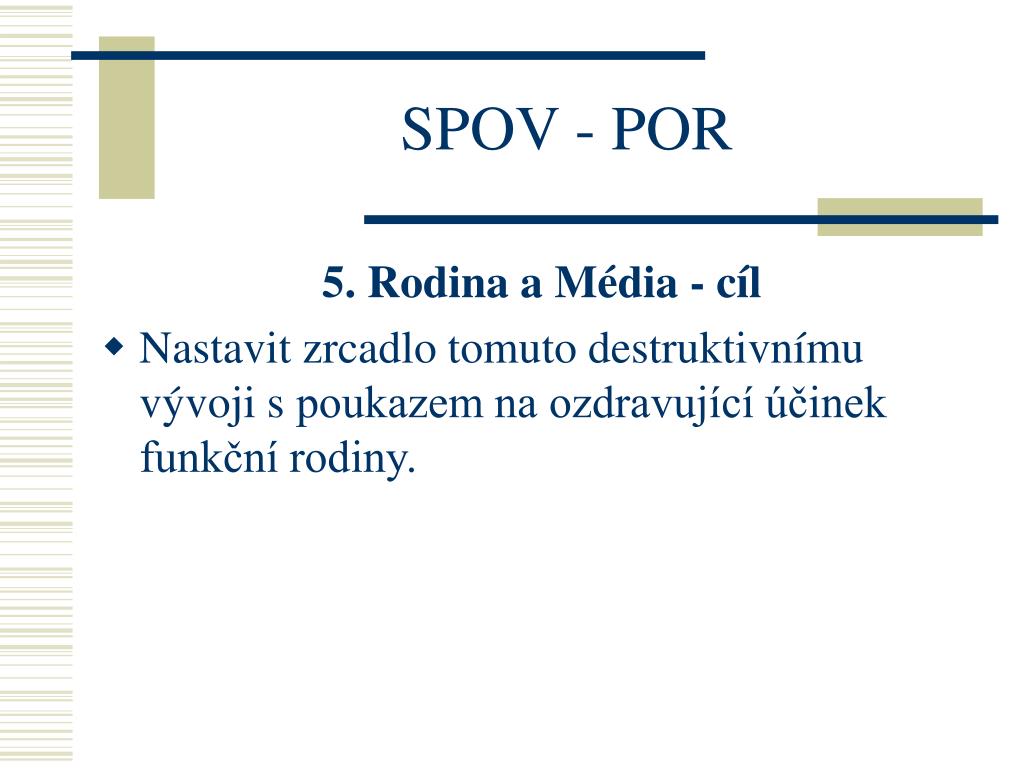 SPOV - POR

5. Rodina a Média - cíl

Nastavit zrcadlo tomuto destruktivnímu vývoji s poukazem na ozdravující účinek funkční rodiny.